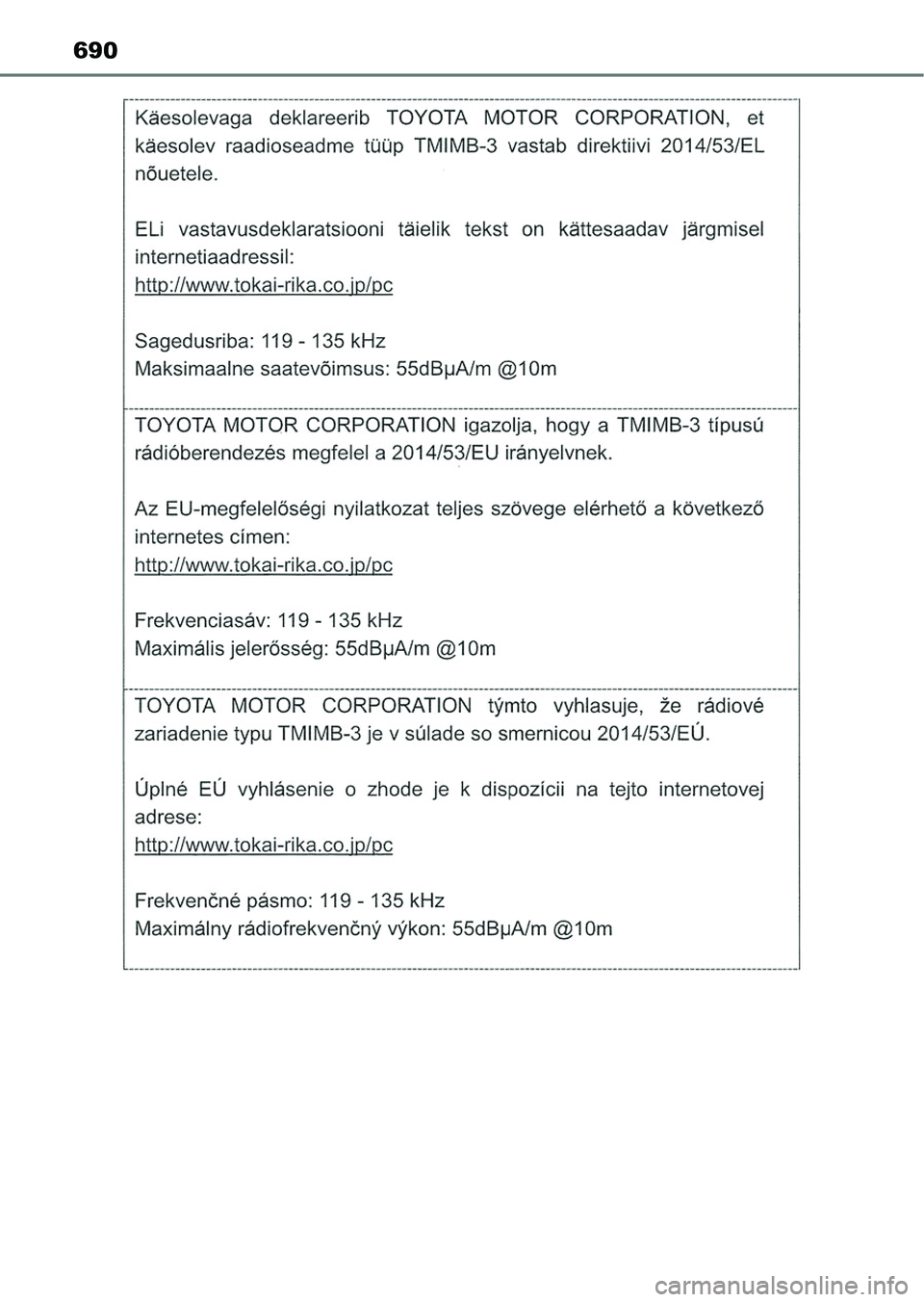 690

Käesolevaga deklareerib TOYOTA MOTOR CORPORATION, et käesolev raadioseadme tüüp TMIMB-3 vastab direktiivi 2014/53/EL nõuetele.

ELi vastavusdeklaratsiooni täielik tekst on kättesaadav järgmisel internetiaadressil:
http://www.tokai-rika.co.jp/pc

Sagedusriba: 119 - 135 kHz
Maksimaalne saatevõimsus: 55dBμA/m @10m

TOYOTA MOTOR CORPORATION igazolja, hogy a TMIMB-3 típusú rádióberendezés megfelel a 2014/53/EU irányelvnek.

Az EU-megfelelőségi nyilatkozat teljes szövege elérhető a következő internetes címen:
http://www.tokai-rika.co.jp/pc

Frekvenciasáv: 119 - 135 kHz
Maximális jelerősség: 55dBμA/m @10m

TOYOTA MOTOR CORPORATION týmto vyhlasuje, že rádiové zariadenie typu TMIMB-3 je v súlade so smernicou 2014/53/EÚ.

Úplné EÚ vyhlásenie o zhode je k dispozícii na tejto internetovej adrese:
http://www.tokai-rika.co.jp/pc

Frekvenčné pásmo: 119 - 135 kHz
Maximálny rádiofrekvenčný výkon: 55dBμA/m @10m

carmanualsonline.info